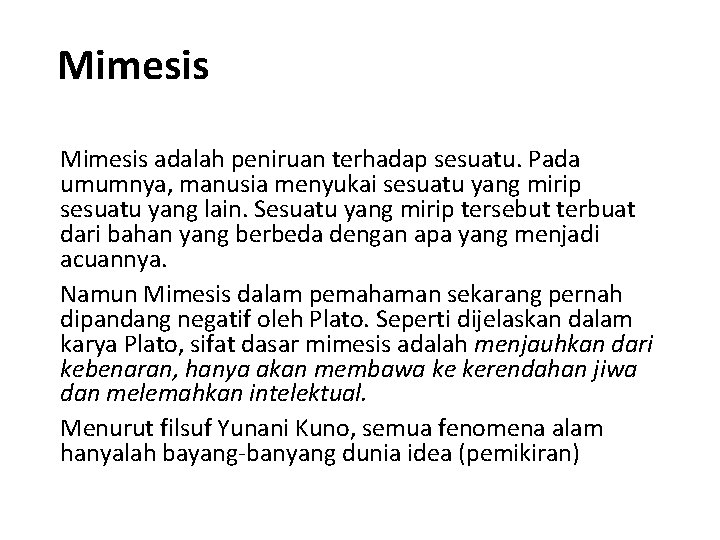 Mimesis

Mimesis adalah peniruan terhadap sesuatu. Pada umumnya, manusia menyukai sesuatu yang mirip sesuatu yang lain. Sesuatu yang mirip tersebut terbuat dari bahan yang berbeda dengan apa yang menjadi acuannya.

Namun Mimesis dalam pemahaman sekarang pernah dipandang negatif oleh Plato. Seperti dijelaskan dalam karya Plato, sifat dasar mimesis adalah menjauhkan dari kebenaran, hanya akan membawa ke kerendahan jiwa dan melemahkan intelektual.

Menurut filsuf Yunani Kuno, semua fenomena alam hanyalah bayang-banyang dunia idea (pemikiran)